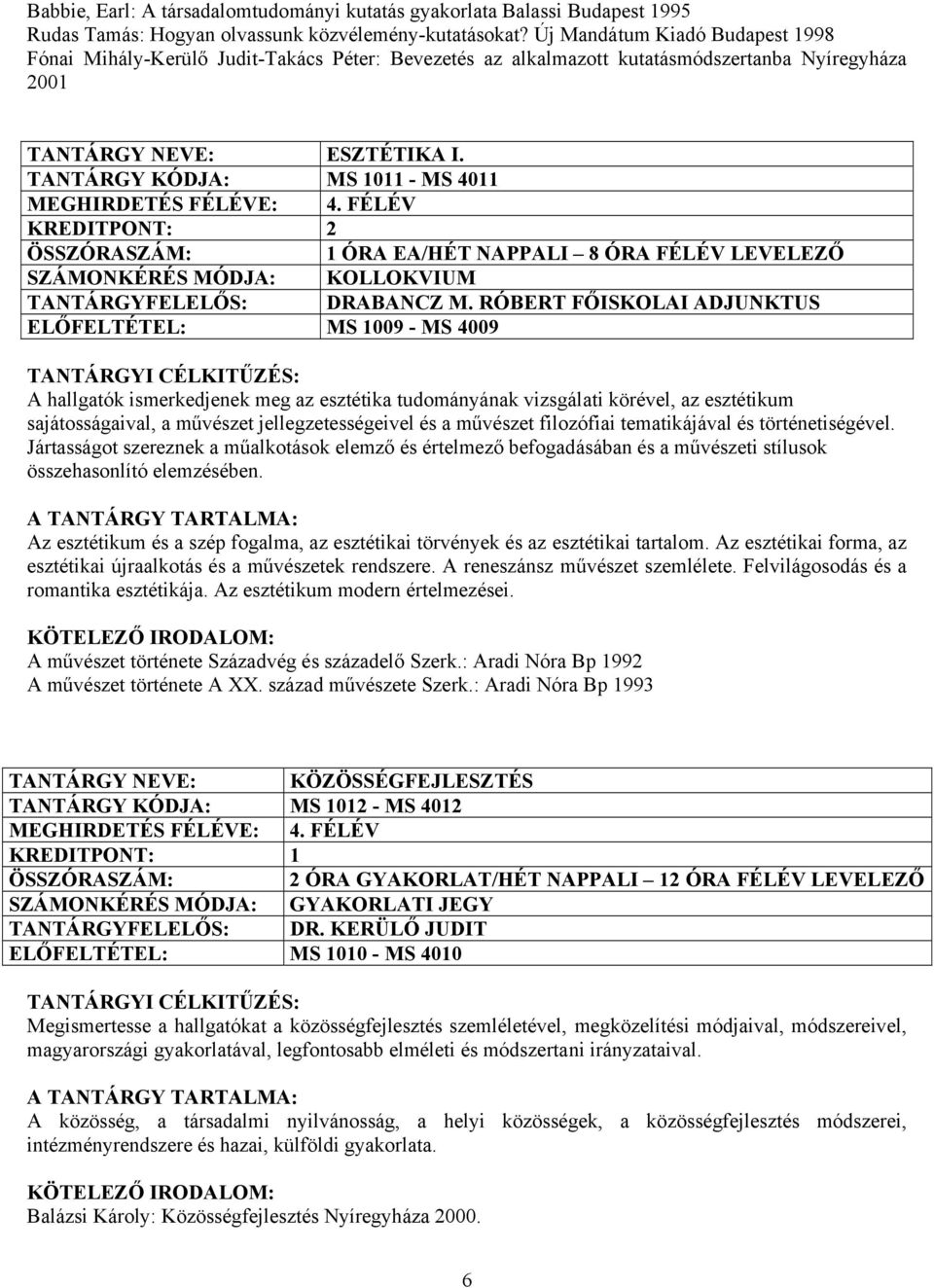 Babbie, Earl: A társadalomtudományi kutatás gyakorlata Balassi Budapest 1995
Rudas Tamás: Hogyan olvassunk közvélemény-kutatásokat? Új Mandátum Kiadó Budapest 1998
Fónai Mihály-Kerülő Judit-Takács Péter: Bevezetés az alkalmazott kutatásmódszertanba Nyíregyháza 2001

| TANTÁRGY NEVE: | ESZTÉTIKA I. |
|---|---|
| TANTÁRGY KÓDJA: | MS 1011 - MS 4011 |
| MEGHIRDETÉS FÉLÉVE: | 4. FÉLÉV |
| KREDITPONT: | 2 |
| ÖSSZÓRASZÁM: | 1 ÓRA EA/HÉT NAPPALI – 8 ÓRA FÉLÉV LEVELEZŐ |
| SZÁMONKÉRÉS MÓDJA: | KOLLOKVIUM |
| TANTÁRGYFELELŐS: | DRABANCZ M. RÓBERT FŐISKOLAI ADJUNKTUS |
| ELŐFELTÉTEL: | MS 1009 - MS 4009 |

TANTÁRGYI CÉLKITŰZÉS:
A hallgatók ismerkedjenek meg az esztétika tudományának vizsgálati körével, az esztétikum sajátosságaival, a művészet jellegzetességeivel és a művészet filozófiai tematikájával és történetiségével. Jártasságot szereznek a műalkotások elemző és értelmező befogadásában és a művészeti stílusok összehasonlító elemzésében.

A TANTÁRGY TARTALMA:
Az esztétikum és a szép fogalma, az esztétikai törvények és az esztétikai tartalom. Az esztétikai forma, az esztétikai újraalkotás és a művészetek rendszere. A reneszánsz művészet szemlélete. Felvilágosodás és a romantika esztétikája. Az esztétikum modern értelmezései.

KÖTELEZŐ IRODALOM:
A művészet története Századvég és századelő Szerk.: Aradi Nóra Bp 1992
A művészet története A XX. század művészete Szerk.: Aradi Nóra Bp 1993

| TANTÁRGY NEVE: | KÖZÖSSÉGFEJLESZTÉS |
|---|---|
| TANTÁRGY KÓDJA: | MS 1012 - MS 4012 |
| MEGHIRDETÉS FÉLÉVE: | 4. FÉLÉV |
| KREDITPONT: | 1 |
| ÖSSZÓRASZÁM: | 2 ÓRA GYAKORLAT/HÉT NAPPALI – 12 ÓRA FÉLÉV LEVELEZŐ |
| SZÁMONKÉRÉS MÓDJA: | GYAKORLATI JEGY |
| TANTÁRGYFELELŐS: | DR. KERÜLŐ JUDIT |
| ELŐFELTÉTEL: | MS 1010 - MS 4010 |

TANTÁRGYI CÉLKITŰZÉS:
Megismertesse a hallgatókat a közösségfejlesztés szemléletével, megközelítési módjaival, módszereivel, magyarországi gyakorlatával, legfontosabb elméleti és módszertani irányzataival.

A TANTÁRGY TARTALMA:
A közösség, a társadalmi nyilvánosság, a helyi közösségek, a közösségfejlesztés módszerei, intézményrendszere és hazai, külföldi gyakorlata.

KÖTELEZŐ IRODALOM:
Balázsi Károly: Közösségfejlesztés Nyíregyháza 2000.

6